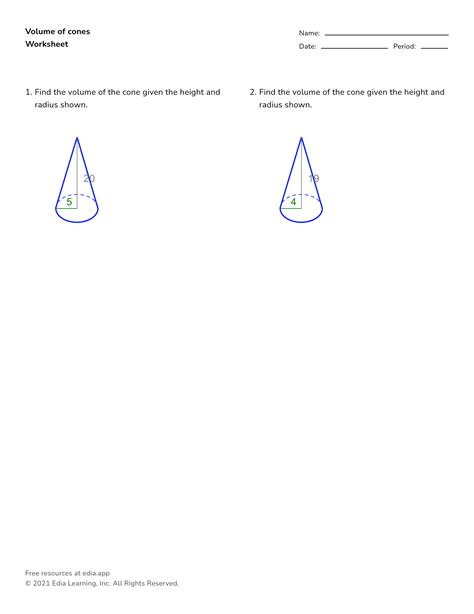 Volume of cones
Worksheet

Name: 
Date: Period:

1. Find the volume of the cone given the height and radius shown.

20
5

2. Find the volume of the cone given the height and radius shown.

19
4

Free resources at edia.app
© 2021 Edia Learning, Inc. All Rights Reserved.